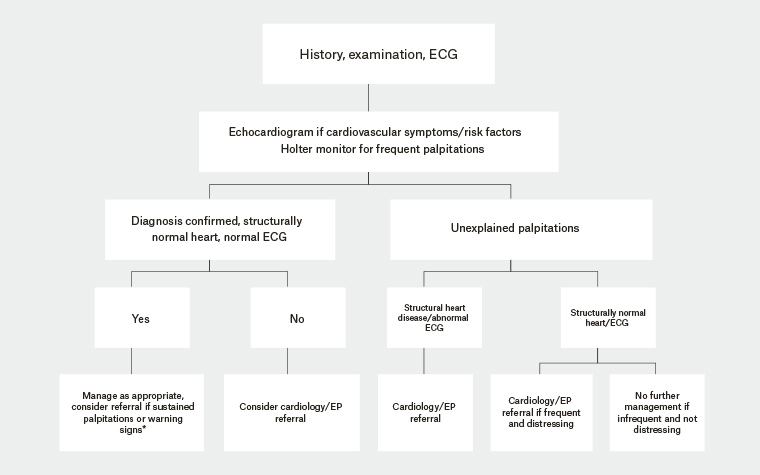 History, examination, ECG

Echocardiogram if cardiovascular symptoms/risk factors
Holter monitor for frequent palpitations

Diagnosis confirmed, structurally normal heart, normal ECG

Unexplained palpitations

Yes

No

Structural heart disease/abnormal ECG

Structurally normal heart/ECG

Manage as appropriate, consider referral if sustained palpitations or warning signs*

Consider cardiology/EP referral

Cardiology/EP referral

Cardiology/EP referral if frequent and distressing

No further management if infrequent and not distressing